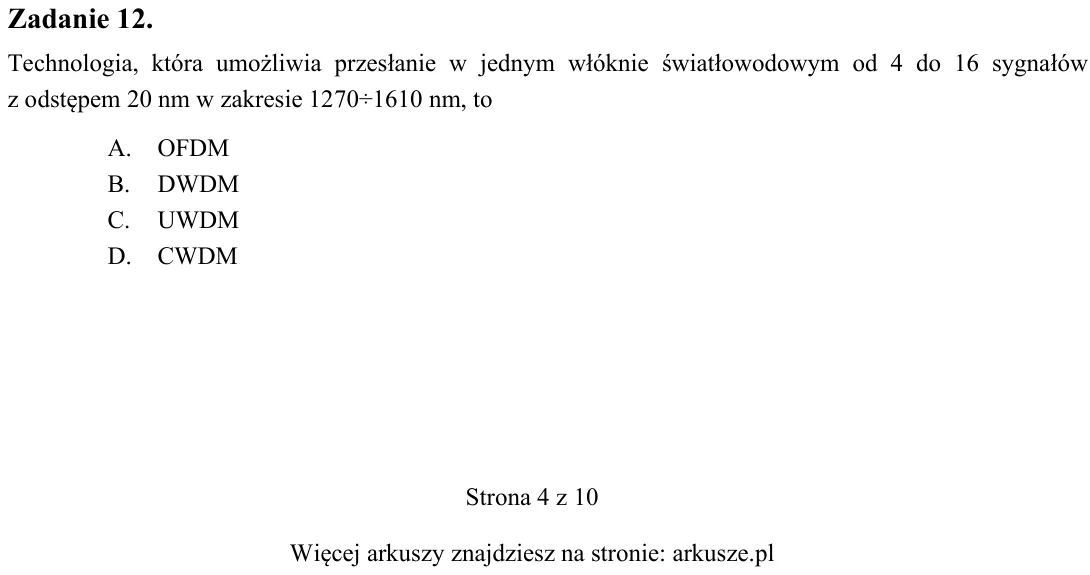 Zadanie 12.

Technologia, która umożliwia przesłanie w jednym włóknie światłowodowym od 4 do 16 sygnałów z odstępem 20 nm w zakresie 1270÷1610 nm, to

A. OFDM
B. DWDM
C. UWDM
D. CWDM

Strona 4 z 10

Więcej arkuszy znajdziesz na stronie: arkusze.pl